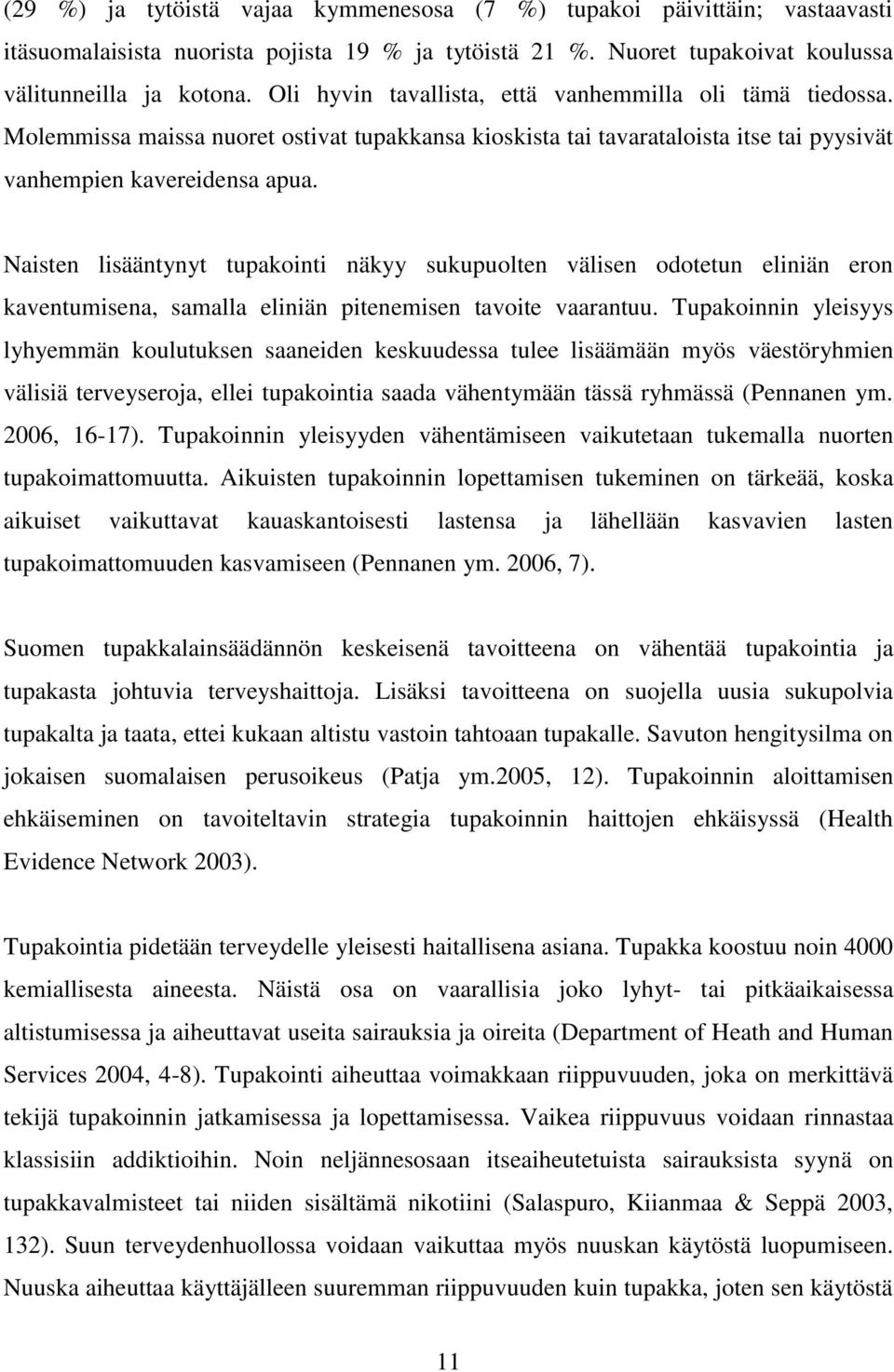 (29 %) ja tytöistä vajaa kymmenesosa (7 %) tupakoi päivittäin; vastaavasti itäsuomalaisista nuorista pojista 19 % ja tytöistä 21 %. Nuoret tupakoivat koulussa välitunneilla ja kotona. Oli hyvin tavallista, että vanhemmilla oli tämä tiedossa. Molemmissa maissa nuoret ostivat tupakkansa kioskista tai tavarataloista itse tai pyysivät vanhempien kavereidensa apua.

Naisten lisääntynyt tupakointi näkyy sukupuolten välisen odotetun eliniän eron kaventumisena, samalla eliniän pitenemisen tavoite vaarantuu. Tupakoinnin yleisyys lyhyemmän koulutuksen saaneiden keskuudessa tulee lisäämään myös väestöryhmien välisiä terveyseroja, ellei tupakointia saada vähentymään tässä ryhmässä (Pennanen ym. 2006, 16-17). Tupakoinnin yleisyyden vähentämiseen vaikutetaan tukemalla nuorten tupakoimattomuutta. Aikuisten tupakoinnin lopettamisen tukeminen on tärkeää, koska aikuiset vaikuttavat kauaskantoisesti lastensa ja lähellään kasvavien lasten tupakoimattomuuden kasvamiseen (Pennanen ym. 2006, 7).

Suomen tupakkalainsäädännön keskeisenä tavoitteena on vähentää tupakointia ja tupakasta johtuvia terveyshaittoja. Lisäksi tavoitteena on suojella uusia sukupolvia tupakalta ja taata, ettei kukaan altistu vastoin tahtoaan tupakalle. Savuton hengitysilma on jokaisen suomalaisen perusoikeus (Patja ym.2005, 12). Tupakoinnin aloittamisen ehkäiseminen on tavoiteltavin strategia tupakoinnin haittojen ehkäisyssä (Health Evidence Network 2003).

Tupakointia pidetään terveydelle yleisesti haitallisena asiana. Tupakka koostuu noin 4000 kemiallisesta aineesta. Näistä osa on vaarallisia joko lyhyt- tai pitkäaikaisessa altistumisessa ja aiheuttavat useita sairauksia ja oireita (Department of Heath and Human Services 2004, 4-8). Tupakointi aiheuttaa voimakkaan riippuvuuden, joka on merkittävä tekijä tupakoinnin jatkamisessa ja lopettamisessa. Vaikea riippuvuus voidaan rinnastaa klassisiin addiktioihin. Noin neljännesosaan itseaiheutetuista sairauksista syynä on tupakkavalmisteet tai niiden sisältämä nikotiini (Salaspuro, Kiianmaa & Seppä 2003, 132). Suun terveydenhuollossa voidaan vaikuttaa myös nuuskan käytöstä luopumiseen. Nuuska aiheuttaa käyttäjälleen suuremman riippuvuuden kuin tupakka, joten sen käytöstä

11